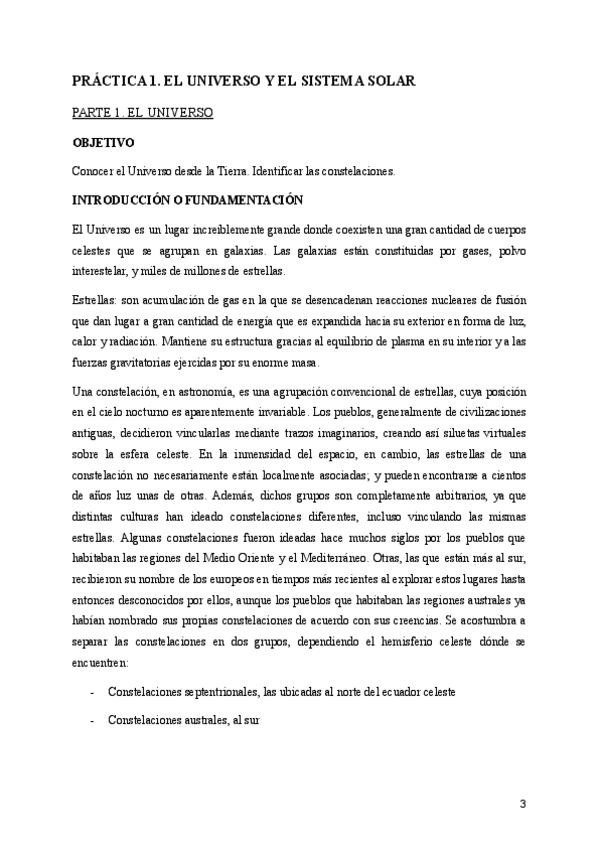 PRÁCTICA 1. EL UNIVERSO Y EL SISTEMA SOLAR

PARTE 1. EL UNIVERSO

OBJETIVO

Conocer el Universo desde la Tierra. Identificar las constelaciones.

INTRODUCCIÓN O FUNDAMENTACIÓN

El Universo es un lugar increíblemente grande donde coexisten una gran cantidad de cuerpos celestes que se agrupan en galaxias. Las galaxias están constituidas por gases, polvo interestelar, y miles de millones de estrellas.

Estrellas: son acumulación de gas en la que se desencadenan reacciones nucleares de fusión que dan lugar a gran cantidad de energía que es expandida hacia su exterior en forma de luz, calor y radiación. Mantiene su estructura gracias al equilibrio de plasma en su interior y a las fuerzas gravitatorias ejercidas por su enorme masa.

Una constelación, en astronomía, es una agrupación convencional de estrellas, cuya posición en el cielo nocturno es aparentemente invariable. Los pueblos, generalmente de civilizaciones antiguas, decidieron vincularlas mediante trazos imaginarios, creando así siluetas virtuales sobre la esfera celeste. En la inmensidad del espacio, en cambio, las estrellas de una constelación no necesariamente están localmente asociadas; y pueden encontrarse a cientos de años luz unas de otras. Además, dichos grupos son completamente arbitrarios, ya que distintas culturas han ideado constelaciones diferentes, incluso vinculando las mismas estrellas. Algunas constelaciones fueron ideadas hace muchos siglos por los pueblos que habitaban las regiones del Medio Oriente y el Mediterráneo. Otras, las que están más al sur, recibieron su nombre de los europeos en tiempos más recientes al explorar estos lugares hasta entonces desconocidos por ellos, aunque los pueblos que habitaban las regiones australes ya habían nombrado sus propias constelaciones de acuerdo con sus creencias. Se acostumbra a separar las constelaciones en dos grupos, dependiendo el hemisferio celeste dónde se encuentren:

- Constelaciones septentrionales, las ubicadas al norte del ecuador celeste

- Constelaciones australes, al sur

3